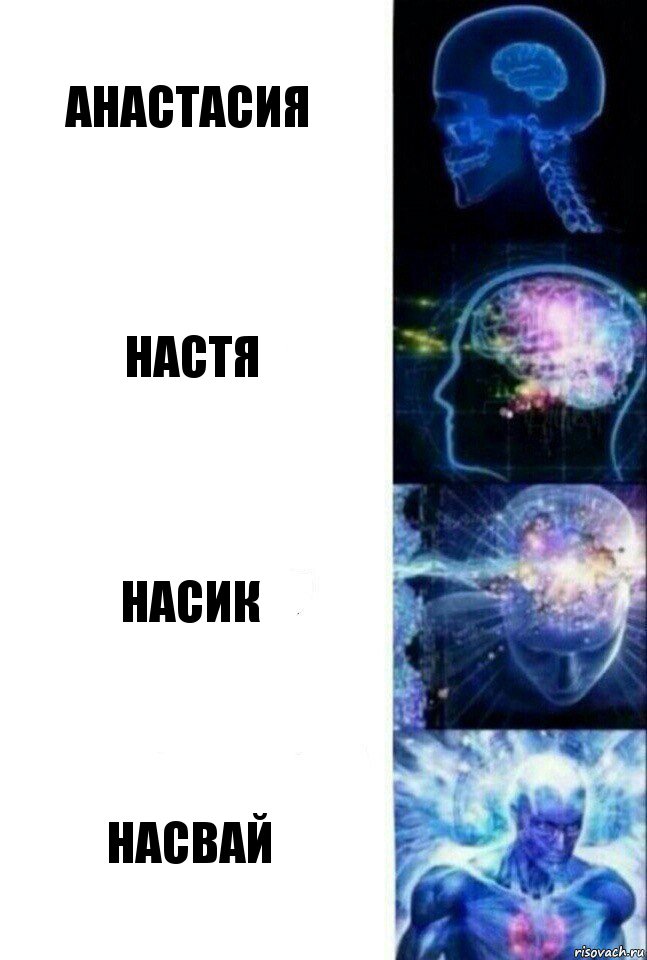 АНАСТАСИЯ

НАСТЯ

НАСИК

НАСВАЙ

risovach.ru